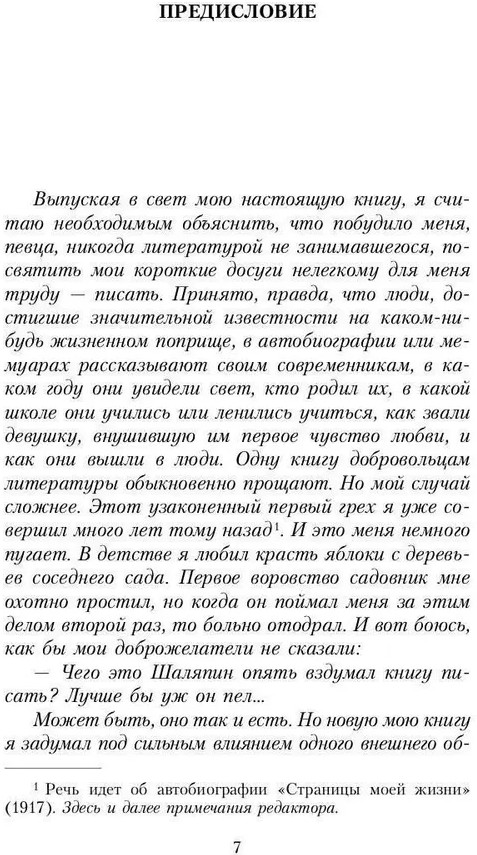 ПРЕДИСЛОВИЕ

Выпуская в свет мою настоящую книгу, я считаю необходимым объяснить, что побудило меня, певца, никогда литературой не занимавшегося, посвятить мои короткие досуги нелегкому для меня труду — писать. Принято, правда, что люди, достигшие значительной известности на каком-нибудь жизненном поприще, в автобиографии или мемуарах рассказывают своим современникам, в каком году они увидели свет, кто родил их, в какой школе они учились или ленились учиться, как звали девушку, внушившую им первое чувство любви, и как они вышли в люди. Одну книгу добровольцам литературы обыкновенно прощают. Но мой случай сложнее. Этот узаконенный первый грех я уже совершил много лет тому назад$^1$. И это меня немного пугает. В детстве я любил красть яблоки с деревьев соседнего сада. Первое воровство садовник мне охотно простил, но когда он поймал меня за этим делом второй раз, то больно отодрал. И вот боюсь, как бы мои доброжелатели не сказали:

— Чего это Шаляпин опять вздумал книгу писать? Лучше бы уж он пел...

Может быть, оно так и есть. Но новую мою книгу я задумал под сильным влиянием одного внешнего об-

$^1$ Речь идет об автобиографии «Страницы моей жизни» (1917). Здесь и далее примечания редактора.

7